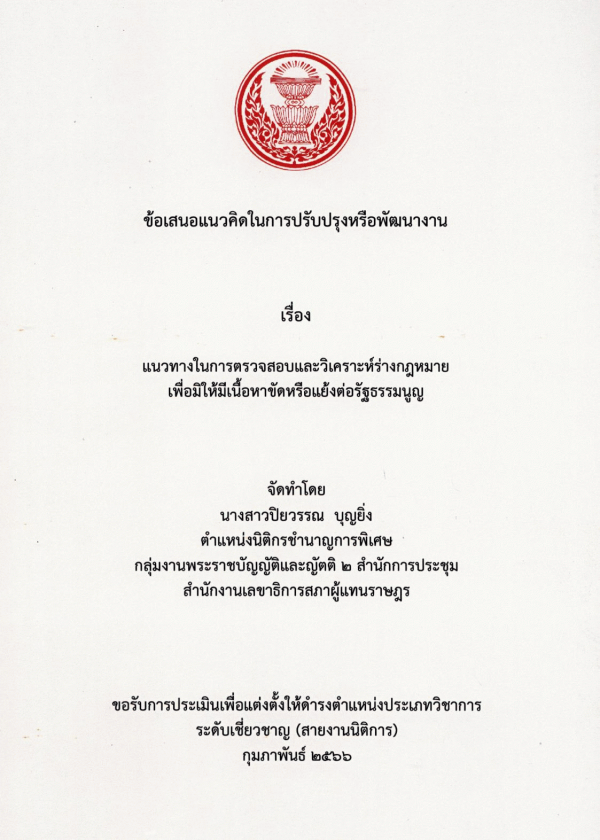 ข้อเสนอแนวคิดในการปรับปรุงหรือพัฒนางาน

เรื่อง

แนวทางในการตรวจสอบและวิเคราะห์ร่างกฎหมาย
เพื่อมิให้มีเนื้อหาขัดหรือแย้งต่อรัฐธรรมนูญ

จัดทำโดย
นางสาวปิยวรรณ บุญยิ่ง
ตำแหน่งนิติกรชำนาญการพิเศษ
กลุ่มงานพระราชบัญญัติและญัตติ ๒ สำนักการประชุม
สำนักงานเลขาธิการสภาผู้แทนราษฎร

ขอรับการประเมินเพื่อแต่งตั้งให้ดำรงตำแหน่งประเภทวิชาการ
ระดับเชี่ยวชาญ (สายงานนิติการ)
กุมภาพันธ์ ๒๕๖๖